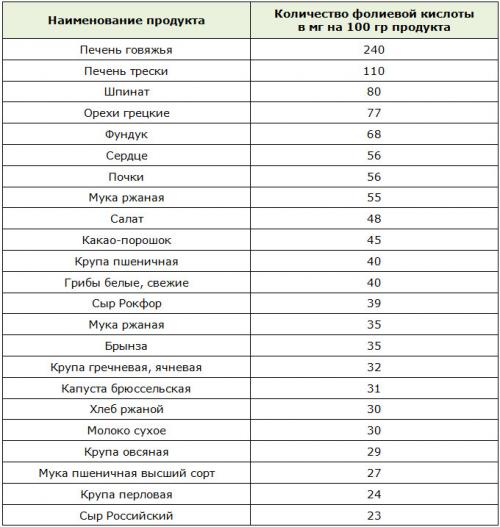 | Наименование продукта | Количество фолиевой кислоты в мг на 100 гр продукта |
|---|---|
| Печень говяжья | 240 |
| Печень трески | 110 |
| Шпинат | 80 |
| Орехи грецкие | 77 |
| Фундук | 68 |
| Сердце | 56 |
| Почки | 56 |
| Мука ржаная | 55 |
| Салат | 48 |
| Какао-порошок | 45 |
| Крупа пшеничная | 40 |
| Грибы белые, свежие | 40 |
| Сыр Рокфор | 39 |
| Мука ржаная | 35 |
| Брынза | 35 |
| Крупа гречневая, ячневая | 32 |
| Капуста брюссельская | 31 |
| Хлеб ржаной | 30 |
| Молоко сухое | 30 |
| Крупа овсяная | 29 |
| Мука пшеничная высший сорт | 27 |
| Крупа перловая | 24 |
| Сыр Российский | 23 |